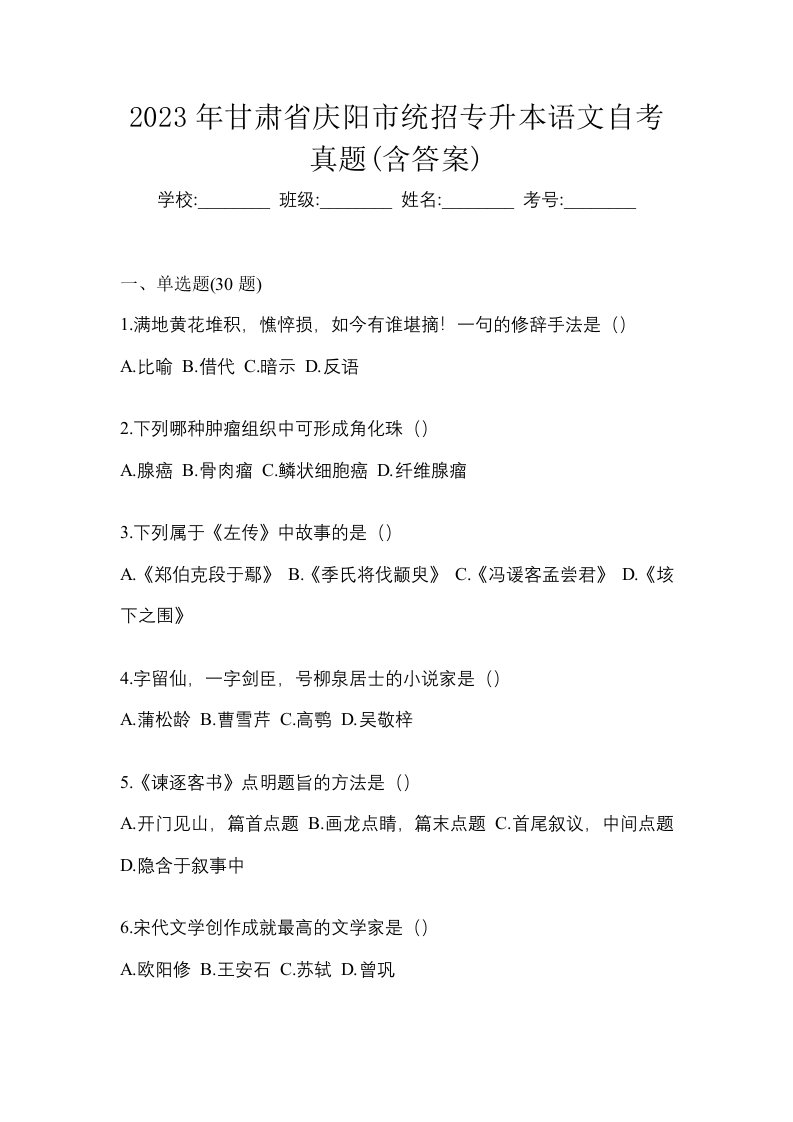 2023 年甘肃省庆阳市统招专升本语文自考真题(含答案)

学校:________ 班级:________ 姓名:________ 考号:________

一、单选题(30 题)

1.满地黄花堆积，憔悴损，如今有谁堪摘！一句的修辞手法是（）

A.比喻 B.借代 C.暗示 D.反语

2.下列哪种肿瘤组织中可形成角化珠（）

A.腺癌 B.骨肉瘤 C.鳞状细胞癌 D.纤维腺瘤

3.下列属于《左传》中故事的是（）

A.《郑伯克段于鄢》 B.《季氏将伐颛臾》 C.《冯谖客孟尝君》 D.《垓下之围》

4.字留仙，一字剑臣，号柳泉居士的小说家是（）

A.蒲松龄 B.曹雪芹 C.高鹗 D.吴敬梓

5.《谏逐客书》点明题旨的方法是（）

A.开门见山，篇首点题 B.画龙点睛，篇末点题 C.首尾叙议，中间点题 D.隐含于叙事中

6.宋代文学创作成就最高的文学家是（）

A.欧阳修 B.王安石 C.苏轼 D.曾巩